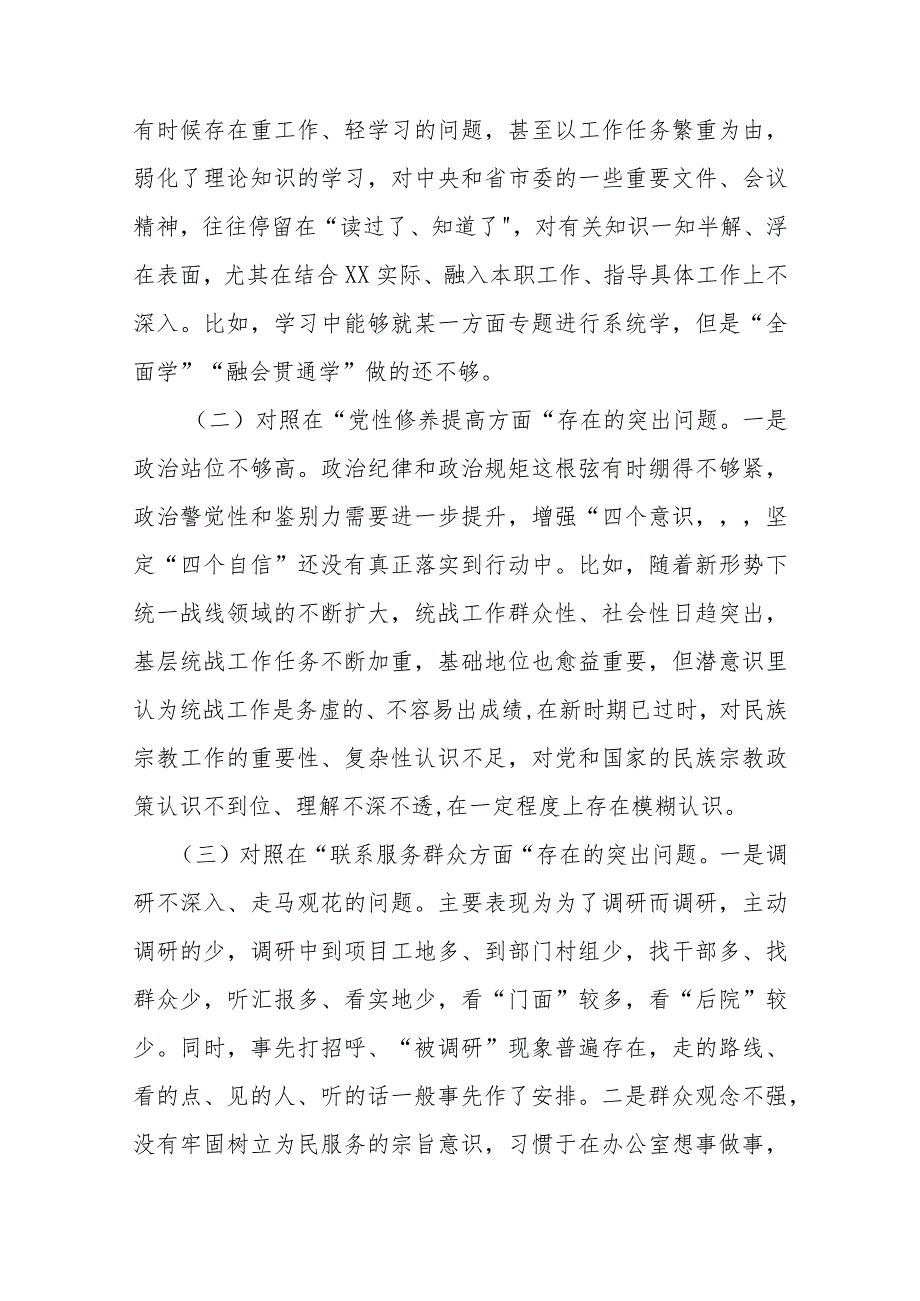 有时候存在重工作、轻学习的问题，甚至以工作任务繁重为由，弱化了理论知识的学习，对中央和省市委的一些重要文件、会议精神，往往停留在“读过了、知道了",对有关知识一知半解、浮在表面，尤其在结合XX实际、融入本职工作、指导具体工作上不深入。比如，学习中能够就某一方面专题进行系统学，但是“全面学”“融会贯通学”做的还不够。

（二）对照在“党性修养提高方面“存在的突出问题。一是政治站位不够高。政治纪律和政治规矩这根弦有时绷得不够紧，政治警觉性和鉴别力需要进一步提升，增强“四个意识，，，坚定“四个自信”还没有真正落实到行动中。比如，随着新形势下统一战线领域的不断扩大，统战工作群众性、社会性日趋突出，基层统战工作任务不断加重，基础地位也愈益重要，但潜意识里认为统战工作是务虚的、不容易出成绩,在新时期已过时，对民族宗教工作的重要性、复杂性认识不足，对党和国家的民族宗教政策认识不到位、理解不深不透,在一定程度上存在模糊认识。

（三）对照在“联系服务群众方面“存在的突出问题。一是调研不深入、走马观花的问题。主要表现为为了调研而调研，主动调研的少，调研中到项目工地多、到部门村组少，找干部多、找群众少，听汇报多、看实地少，看“门面”较多，看“后院”较少。同时，事先打招呼、“被调研”现象普遍存在，走的路线、看的点、见的人、听的话一般事先作了安排。二是群众观念不强，没有牢固树立为民服务的宗旨意识，习惯于在办公室想事做事，